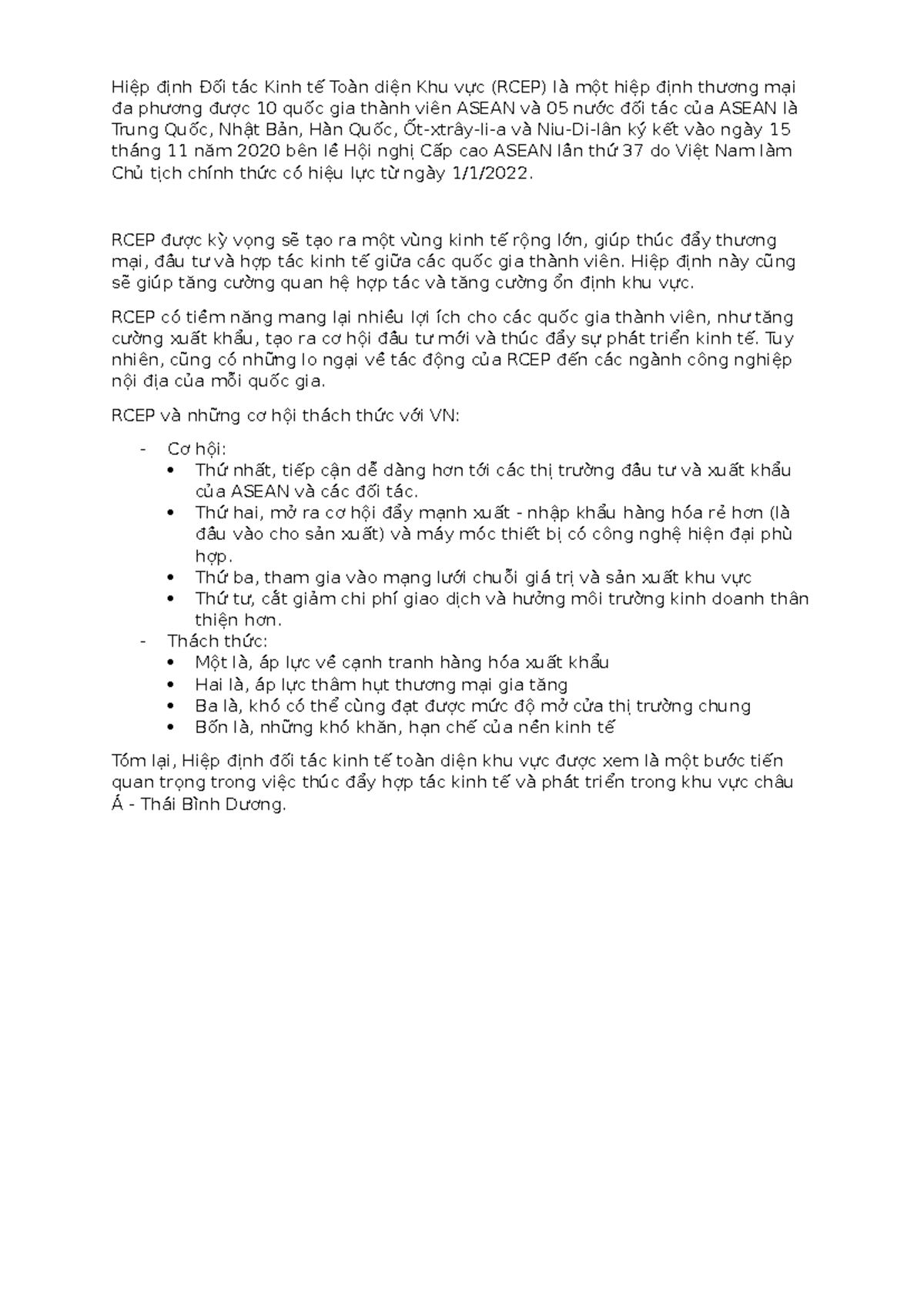 Hiệp định Đối tác Kinh tế Toàn diện Khu vực (RCEP) là một hiệp định thương mại đa phương được 10 quốc gia thành viên ASEAN và 05 nước đối tác của ASEAN là Trung Quốc, Nhật Bản, Hàn Quốc, Ốt-xtrây-li-a và Niu-Di-lân ký kết vào ngày 15 tháng 11 năm 2020 bên lề Hội nghị Cấp cao ASEAN lần thứ 37 do Việt Nam làm Chủ tịch chính thức có hiệu lực từ ngày 1/1/2022.

RCEP được kỳ vọng sẽ tạo ra một vùng kinh tế rộng lớn, giúp thúc đẩy thương mại, đầu tư và hợp tác kinh tế giữa các quốc gia thành viên. Hiệp định này cũng sẽ giúp tăng cường quan hệ hợp tác và tăng cường ổn định khu vực.

RCEP có tiềm năng mang lại nhiều lợi ích cho các quốc gia thành viên, như tăng cường xuất khẩu, tạo ra cơ hội đầu tư mới và thúc đẩy sự phát triển kinh tế. Tuy nhiên, cũng có những lo ngại về tác động của RCEP đến các ngành công nghiệp nội địa của mỗi quốc gia.

RCEP và những cơ hội thách thức với VN:

- Cơ hội:
  • Thứ nhất, tiếp cận dễ dàng hơn tới các thị trường đầu tư và xuất khẩu của ASEAN và các đối tác.
  • Thứ hai, mở ra cơ hội đẩy mạnh xuất - nhập khẩu hàng hóa rẻ hơn (là đầu vào cho sản xuất) và máy móc thiết bị có công nghệ hiện đại phù hợp.
  • Thứ ba, tham gia vào mạng lưới chuỗi giá trị và sản xuất khu vực
  • Thứ tư, cắt giảm chi phí giao dịch và hưởng môi trường kinh doanh thân thiện hơn.
- Thách thức:
  • Một là, áp lực về cạnh tranh hàng hóa xuất khẩu
  • Hai là, áp lực thâm hụt thương mại gia tăng
  • Ba là, khó có thể cùng đạt được mức độ mở cửa thị trường chung
  • Bốn là, những khó khăn, hạn chế của nền kinh tế

Tóm lại, Hiệp định đối tác kinh tế toàn diện khu vực được xem là một bước tiến quan trọng trong việc thúc đẩy hợp tác kinh tế và phát triển trong khu vực châu Á - Thái Bình Dương.